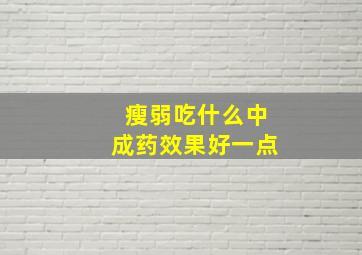 瘦弱吃什么中成药效果好一点